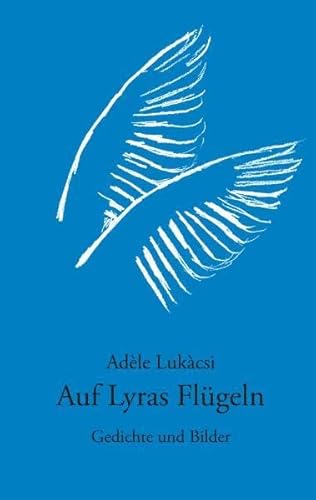 Adèle Lukàcsi

Auf Lyras Flügeln

Gedichte und Bilder